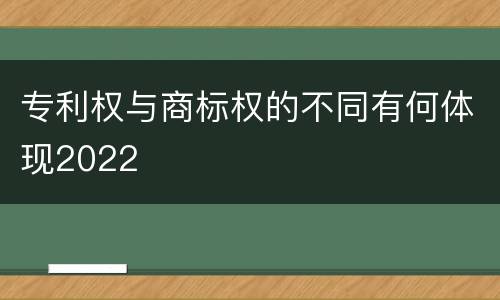 专利权与商标权的不同有何体现2022